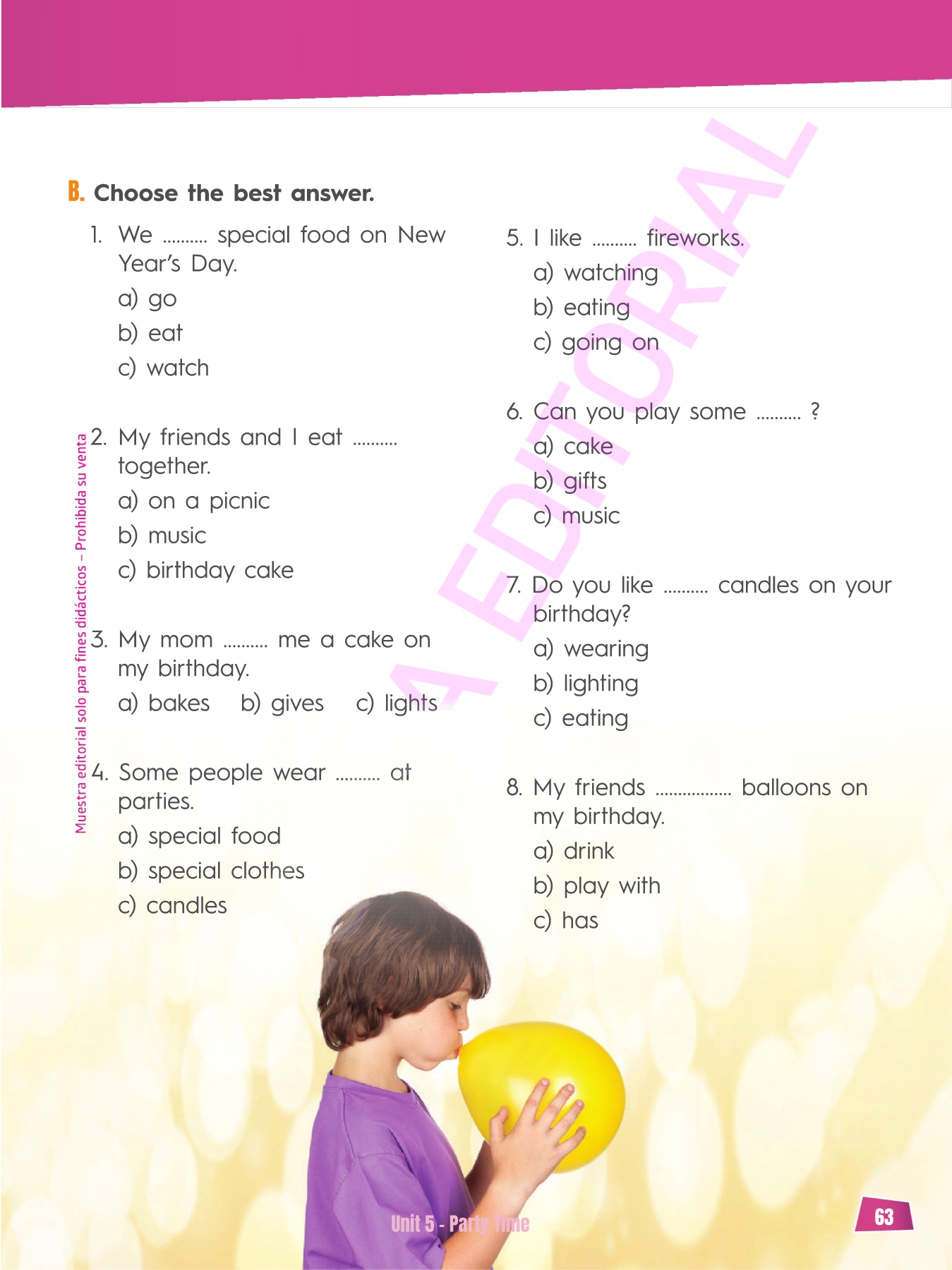 B. Choose the best answer.

1. We .......... special food on New Year's Day.
a) go
b) eat
c) watch

2. My friends and I eat .......... together.
a) on a picnic
b) music
c) birthday cake

3. My mom .......... me a cake on my birthday.
a) bakes b) gives c) lights

4. Some people wear .......... at parties.
a) special food
b) special clothes
c) candles

5. I like .......... fireworks.
a) watching
b) eating
c) going on

6. Can you play some .......... ?
a) cake
b) gifts
c) music

7. Do you like .......... candles on your birthday?
a) wearing
b) lighting
c) eating

8. My friends ................. balloons on my birthday.
a) drink
b) play with
c) has

Muestra editorial solo para fines didácticos – Prohibida su venta

A EDITORIAL

Unit 5 - Party Time

63